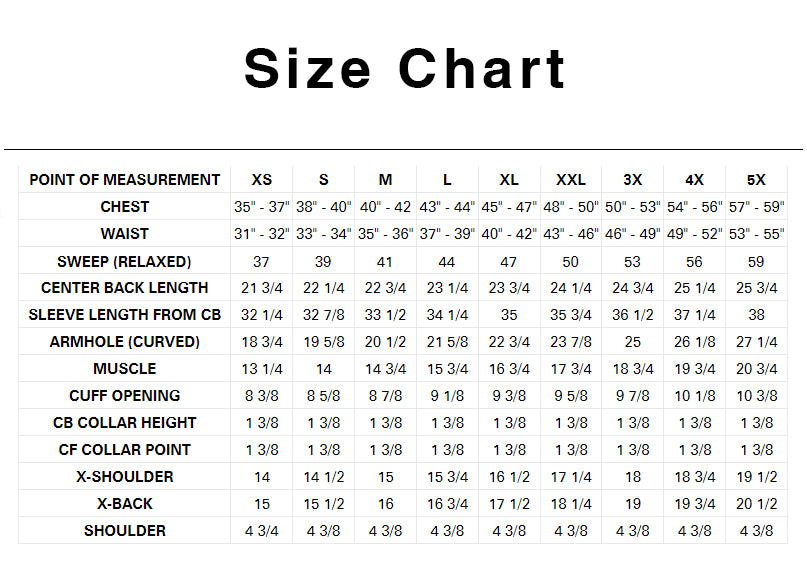 Size Chart

| POINT OF MEASUREMENT | XS | S | M | L | XL | XXL | 3X | 4X | 5X |
|---|---|---|---|---|---|---|---|---|---|
| CHEST | 35" - 37" | 38" - 40" | 40" - 42 | 43" - 44" | 45" - 47" | 48" - 50" | 50" - 53" | 54" - 56" | 57" - 59" |
| WAIST | 31" - 32" | 33" - 34" | 35" - 36" | 37" - 39" | 40" - 42" | 43" - 46" | 46" - 49" | 49" - 52" | 53" - 55" |
| SWEEP (RELAXED) | 37 | 39 | 41 | 44 | 47 | 50 | 53 | 56 | 59 |
| CENTER BACK LENGTH | 21 3/4 | 22 1/4 | 22 3/4 | 23 1/4 | 23 3/4 | 24 1/4 | 24 3/4 | 25 1/4 | 25 3/4 |
| SLEEVE LENGTH FROM CB | 32 1/4 | 32 7/8 | 33 1/2 | 34 1/4 | 35 | 35 3/4 | 36 1/2 | 37 1/4 | 38 |
| ARMHOLE (CURVED) | 18 3/4 | 19 5/8 | 20 1/2 | 21 5/8 | 22 3/4 | 23 7/8 | 25 | 26 1/8 | 27 1/4 |
| MUSCLE | 13 1/4 | 14 | 14 3/4 | 15 3/4 | 16 3/4 | 17 3/4 | 18 3/4 | 19 3/4 | 20 3/4 |
| CUFF OPENING | 8 3/8 | 8 5/8 | 8 7/8 | 9 1/8 | 9 3/8 | 9 5/8 | 9 7/8 | 10 1/8 | 10 3/8 |
| CB COLLAR HEIGHT | 1 3/8 | 1 3/8 | 1 3/8 | 1 3/8 | 1 3/8 | 1 3/8 | 1 3/8 | 1 3/8 | 1 3/8 |
| CF COLLAR POINT | 1 3/8 | 1 3/8 | 1 3/8 | 1 3/8 | 1 3/8 | 1 3/8 | 1 3/8 | 1 3/8 | 1 3/8 |
| X-SHOULDER | 14 | 14 1/2 | 15 | 15 3/4 | 16 1/2 | 17 1/4 | 18 | 18 3/4 | 19 1/2 |
| X-BACK | 15 | 15 1/2 | 16 | 16 3/4 | 17 1/2 | 18 1/4 | 19 | 19 3/4 | 20 1/2 |
| SHOULDER | 4 3/4 | 4 3/8 | 4 3/8 | 4 3/8 | 4 3/8 | 4 3/8 | 4 3/8 | 4 3/8 | 4 3/8 |